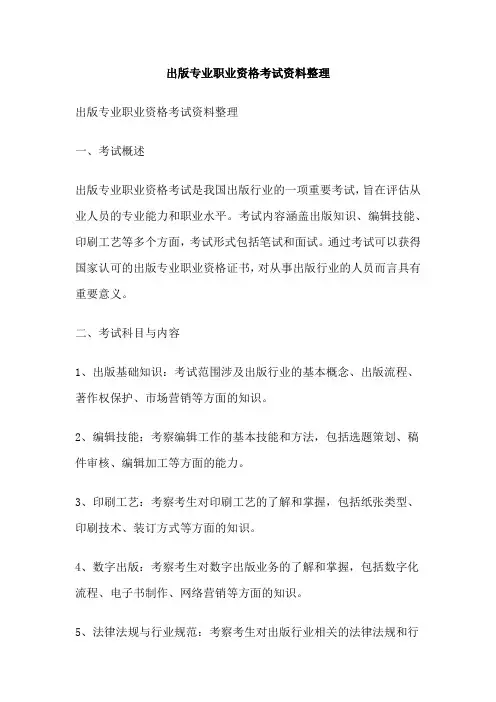 出版专业职业资格考试资料整理

出版专业职业资格考试资料整理

一、考试概述

出版专业职业资格考试是我国出版行业的一项重要考试，旨在评估从业人员的专业能力和职业水平。考试内容涵盖出版知识、编辑技能、印刷工艺等多个方面，考试形式包括笔试和面试。通过考试可以获得国家认可的出版专业职业资格证书，对从事出版行业的人员而言具有重要意义。

二、考试科目与内容

1、出版基础知识：考试范围涉及出版行业的基本概念、出版流程、著作权保护、市场营销等方面的知识。

2、编辑技能：考察编辑工作的基本技能和方法，包括选题策划、稿件审核、编辑加工等方面的能力。

3、印刷工艺：考察考生对印刷工艺的了解和掌握，包括纸张类型、印刷技术、装订方式等方面的知识。

4、数字出版：考察考生对数字出版业务的了解和掌握，包括数字化流程、电子书制作、网络营销等方面的知识。

5、法律法规与行业规范：考察考生对出版行业相关的法律法规和行